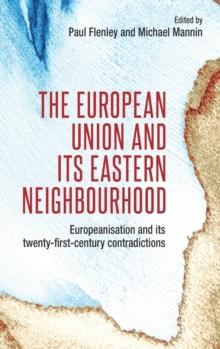 Edited by
Paul Flenley and Michael Mannin

THE EUROPEAN UNION AND ITS EASTERN NEIGHBOURHOOD

Europeanisation and its twenty-first-century contradictions